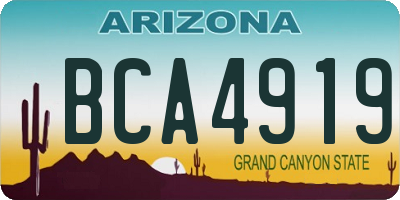 ARIZONA
BCA4919
GRAND CANYON STATE